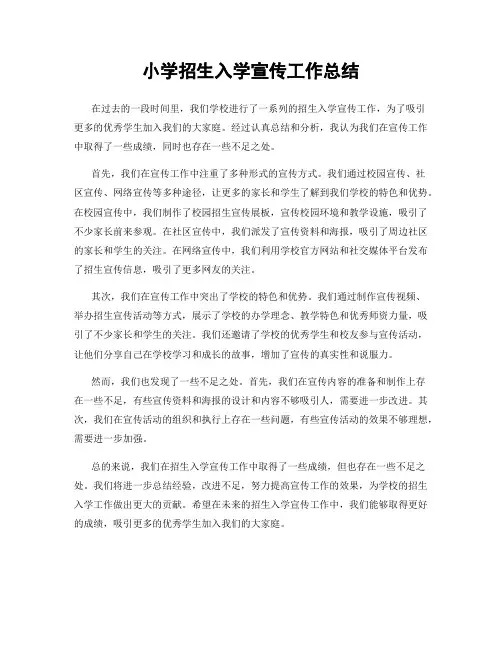 小学招生入学宣传工作总结

在过去的一段时间里，我们学校进行了一系列的招生入学宣传工作，为了吸引更多的优秀学生加入我们的大家庭。经过认真总结和分析，我认为我们在宣传工作中取得了一些成绩，同时也存在一些不足之处。

首先，我们在宣传工作中注重了多种形式的宣传方式。我们通过校园宣传、社区宣传、网络宣传等多种途径，让更多的家长和学生了解到我们学校的特色和优势。在校园宣传中，我们制作了校园招生宣传展板，宣传校园环境和教学设施，吸引了不少家长前来参观。在社区宣传中，我们派发了宣传资料和海报，吸引了周边社区的家长和学生的关注。在网络宣传中，我们利用学校官方网站和社交媒体平台发布了招生宣传信息，吸引了更多网友的关注。

其次，我们在宣传工作中突出了学校的特色和优势。我们通过制作宣传视频、举办招生宣传活动等方式，展示了学校的办学理念、教学特色和优秀师资力量，吸引了不少家长和学生的关注。我们还邀请了学校的优秀学生和校友参与宣传活动，让他们分享自己在学校学习和成长的故事，增加了宣传的真实性和说服力。

然而，我们也发现了一些不足之处。首先，我们在宣传内容的准备和制作上存在一些不足，有些宣传资料和海报的设计和内容不够吸引人，需要进一步改进。其次，我们在宣传活动的组织和执行上存在一些问题，有些宣传活动的效果不够理想，需要进一步加强。

总的来说，我们在招生入学宣传工作中取得了一些成绩，但也存在一些不足之处。我们将进一步总结经验，改进不足，努力提高宣传工作的效果，为学校的招生入学工作做出更大的贡献。希望在未来的招生入学宣传工作中，我们能够取得更好的成绩，吸引更多的优秀学生加入我们的大家庭。